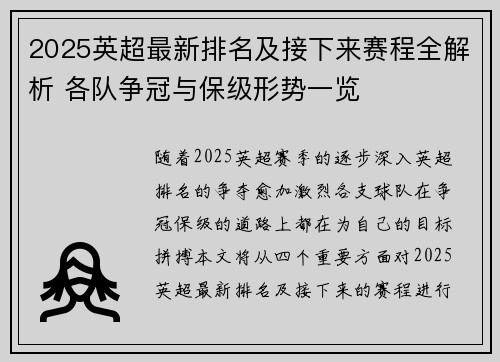 2025英超最新排名及接下来赛程全解析 各队争冠与保级形势一览

随着2025英超赛季的逐步深入英超排名的争夺愈加激烈各支球队在争冠保级的道路上都在为自己的目标拼搏本文将从四个重要方面对2025英超最新排名及接下来的赛程进行